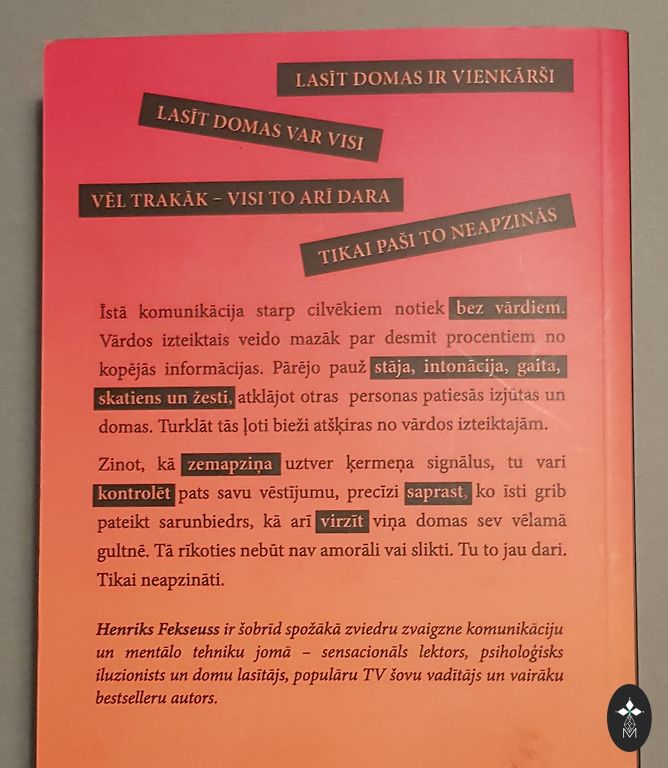 LASĪT DOMAS IR VIENKĀRŠI

LASĪT DOMAS VAR VISI

VĒL TRAKĀK – VISI TO ARĪ DARA

TIKAI PAŠI TO NEAPZINĀS

Īstā komunikācija starp cilvēkiem notiek bez vārdiem. Vārdos izteiktais veido mazāk par desmit procentiem no kopējās informācijas. Pārējo pauž stāja, intonācija, gaita, skatiens un žesti, atklājot otras personas patiesās izjūtas un domas. Turklāt tās ļoti bieži atšķiras no vārdos izteiktajām.

Zinot, kā zemapziņa uztver ķermeņa signālus, tu vari kontrolēt pats savu vēstījumu, precīzi saprast, ko īsti grib pateikt sarunbiedrs, kā arī virzīt viņa domas sev vēlamā gultnē. Tā rīkoties nebūt nav amorāli vai slikti. Tu to jau dari. Tikai neapzināti.

Henriks Fekseuss ir šobrīd spožākā zviedru zvaigzne komunikāciju un mentālo tehniku jomā – sensacionāls lektors, psiholoģisks iluzionists un domu lasītājs, populāru TV šovu vadītājs un vairāku bestselleru autors.